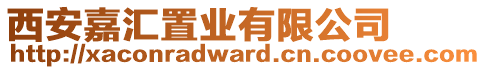 西安嘉汇置业有限公司
http://xaconradward.cn.coovee.com